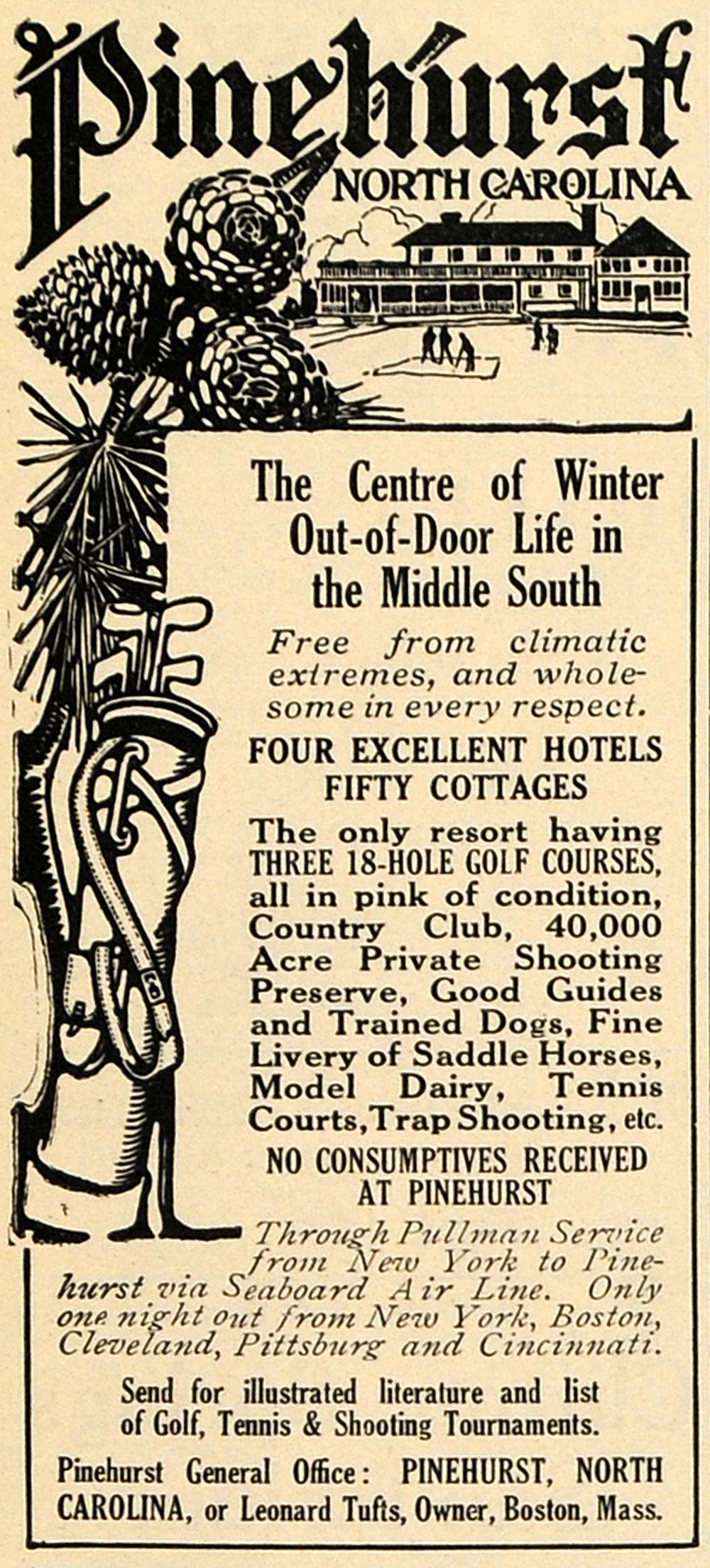 Pinehurst
NORTH CAROLINA

The Centre of Winter Out-of-Door Life in the Middle South

Free from climatic extremes, and wholesome in every respect.

FOUR EXCELLENT HOTELS
FIFTY COTTAGES

The only resort having THREE 18-HOLE GOLF COURSES, all in pink of condition, Country Club, 40,000 Acre Private Shooting Preserve, Good Guides and Trained Dogs, Fine Livery of Saddle Horses, Model Dairy, Tennis Courts, Trap Shooting, etc.

NO CONSUMPTIVES RECEIVED AT PINEHURST

Through Pullman Service from New York to Pinehurst via Seaboard Air Line. Only one night out from New York, Boston, Cleveland, Pittsburg and Cincinnati.

Send for illustrated literature and list of Golf, Tennis & Shooting Tournaments.

Pinehurst General Office: PINEHURST, NORTH CAROLINA, or Leonard Tufts, Owner, Boston, Mass.